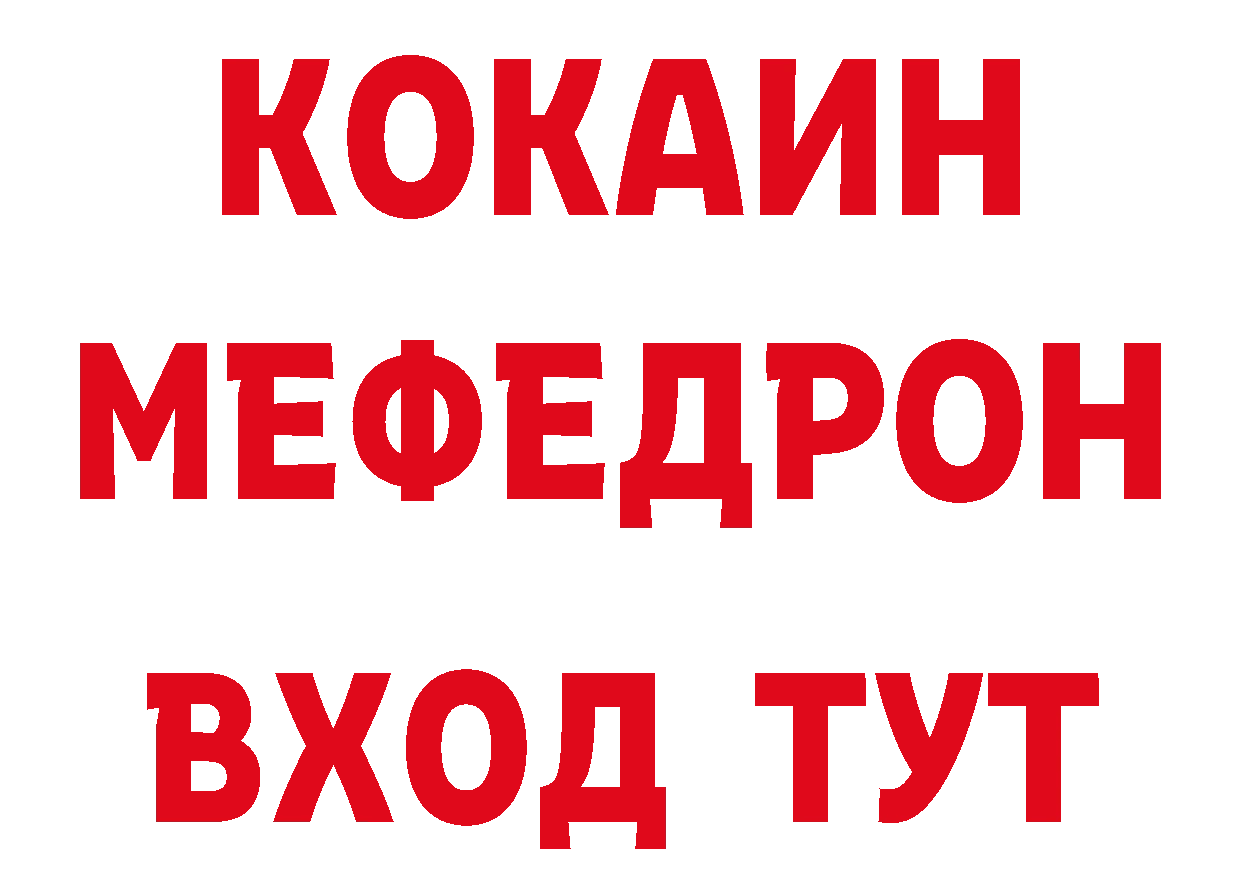 КОКАИН
МЕФЕДРОН
ВХОД ТУТ